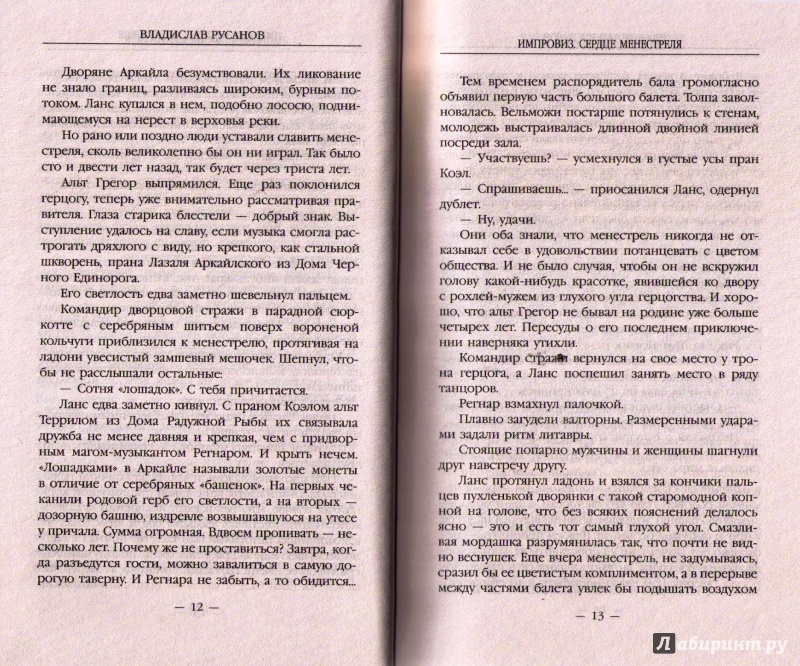 ВЛАДИСЛАВ РУСАНОВ

Дворяне Аркайла безумствовали. Их ликование не знало границ, разливаясь широким, бурным потоком. Ланс купался в нем, подобно лососю, поднимающемуся на нерест в верховья реки.

Но рано или поздно люди устанут славить менестреля, сколь великолепно бы он ни играл. Так было сто и двести лет назад, так будет через триста лет.

Альт Грегор выпрямился. Еще раз поклонился герцогу, теперь уже внимательно рассматривая правителя. Глаза старика блестели — добрый знак. Выступление удалось на славу, если музыка смогла растрогать дряхлого с виду, но крепкого, как стальной шкворень, прана Лазаля Аркайлского из Дома Черного Единорога.

Его светлость едва заметно шевельнул пальцем.

Командир дворцовой стражи в парадной сюркотте с серебряным шитьем поверх вороненой кольчуги приблизился к менестрелю, протягивая на ладони увесистый замшевый мешочек. Шепнул, чтобы не расслышали остальные:

— Сотня «лошадок». С тебя причитается.

Ланс едва заметно кивнул. С праном Коэлом альт Террилом из Дома Радужной Рыбы их связывала дружба не менее давняя и крепкая, чем с придворным магом-музыкантом Регнаром. И крыть нечем. «Лошадками» в Аркайле называли золотые монеты в отличие от серебряных «башенок». На первых чеканили родовой герб его светлости, а на вторых — дозорную башню, издревле возвышавшуюся на утесе у причала. Сумма огромная. Вдвоем пропивать — несколько лет. Почему же не проставиться? Завтра, когда разъедутся гости, можно завалиться в самую дорогую таверну. И Регнара не забыть, а то обидится...

— 12 —

ИМПРОВИЗ. СЕРДЦЕ МЕНЕСТРЕЛЯ

Тем временем распорядитель бала громогласно объявил первую часть большого балета. Толпа заволновалась. Вельможи постарше потянулись к стенам, молодежь выстраивалась длинной двойной линией посреди зала.

— Участвуешь? — усмехнулся в густые усы пран Коэл.

— Спрашиваешь... — приосанился Ланс, одернул дублет.

— Ну, удачи.

Они оба знали, что менестрель никогда не отказывал себе в удовольствии потанцевать с цветом общества. И не было случая, чтобы он не вскружил голову какой-нибудь красотке, явившейся ко двору с рохлей-мужем из глухого угла герцогства. И хорошо, что альт Грегор не был на родине уже больше четырех лет. Пересуды о его последнем приключении наверняка утихли.

Командир стражи вернулся на свое место у трона герцога, а Ланс поспешил занять место в ряду танцоров.

Регнар взмахнул палочкой.

Плавно загудели валторны. Размеренными ударами задали ритм литавры.

Стоящие попарно мужчины и женщины шагнули друг навстречу другу.

Ланс протянул ладонь и взялся за кончики пальцев пухленькой дворянки с такой старомодной копной на голове, что без всяких пояснений делалось ясно — это и есть тот самый глухой угол. Смазливая мордашка разрумянилась так, что почти не видно веснушек. Еще вчера менестрель, не задумываясь, сразил бы ее цветистым комплиментом, а в перерыве между частями балета увлек бы подышать воздухом

— 13 —

Лабиринт.ру